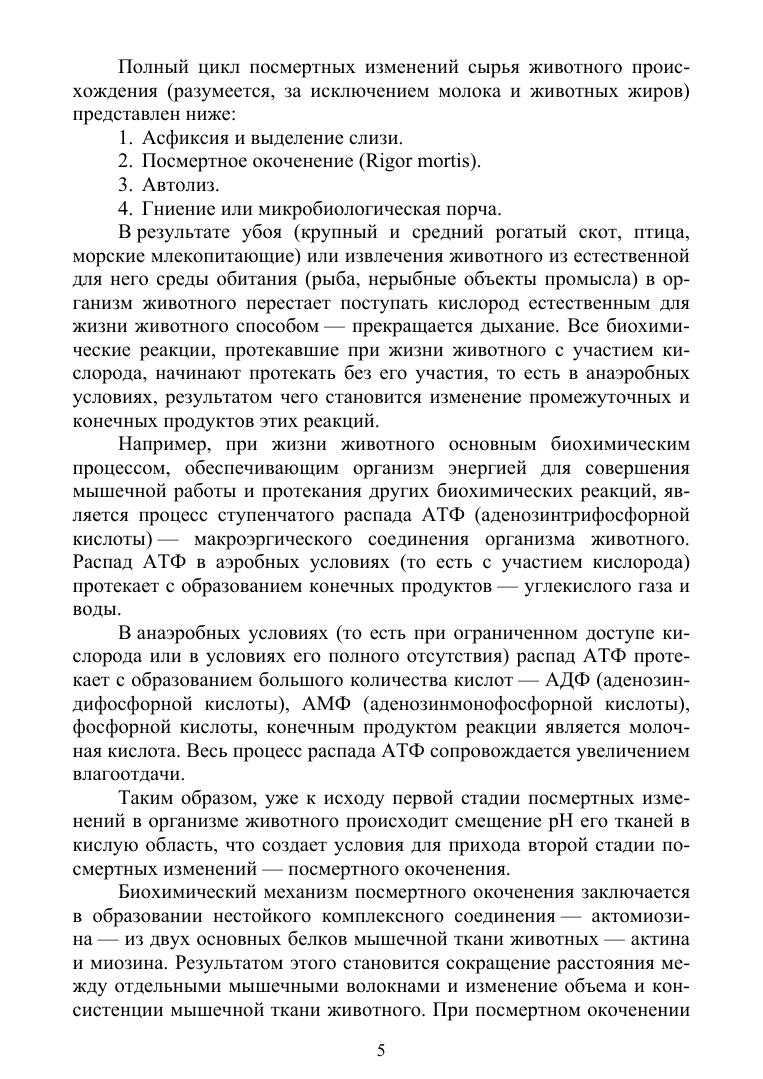 Полный цикл посмертных изменений сырья животного происхождения (разумеется, за исключением молока и животных жиров) представлен ниже:
1. Асфиксия и выделение слизи.
2. Посмертное окоченение (Rigor mortis).
3. Автолиз.
4. Гниение или микробиологическая порча.
В результате убоя (крупный и средний рогатый скот, птица, морские млекопитающие) или извлечения животного из естественной для него среды обитания (рыба, нерыбные объекты промысла) в организм животного перестает поступать кислород естественным для жизни животного способом — прекращается дыхание. Все биохимические реакции, протекавшие при жизни животного с участием кислорода, начинают протекать без его участия, то есть в анаэробных условиях, результатом чего становится изменение промежуточных и конечных продуктов этих реакций.

Например, при жизни животного основным биохимическим процессом, обеспечивающим организм энергией для совершения мышечной работы и протекания других биохимических реакций, является процесс ступенчатого распада АТФ (аденозинтрифосфорной кислоты) — макроэргического соединения организма животного. Распад АТФ в аэробных условиях (то есть с участием кислорода) протекает с образованием конечных продуктов — углекислого газа и воды.

В анаэробных условиях (то есть при ограниченном доступе кислорода или в условиях его полного отсутствия) распад АТФ протекает с образованием большого количества кислот — АДФ (аденозиндифосфорной кислоты), АМФ (аденозинмонофосфорной кислоты), фосфорной кислоты, конечным продуктом реакции является молочная кислота. Весь процесс распада АТФ сопровождается увеличением влагоотдачи.

Таким образом, уже к исходу первой стадии посмертных изменений в организме животного происходит смещение pH его тканей в кислую область, что создает условия для прихода второй стадии посмертных изменений — посмертного окоченения.

Биохимический механизм посмертного окоченения заключается в образовании нестойкого комплексного соединения — актомиозина — из двух основных белков мышечной ткани животных — актина и миозина. Результатом этого становится сокращение расстояния между отдельными мышечными волокнами и изменение объема и консистенции мышечной ткани животного. При посмертном окоченении

5